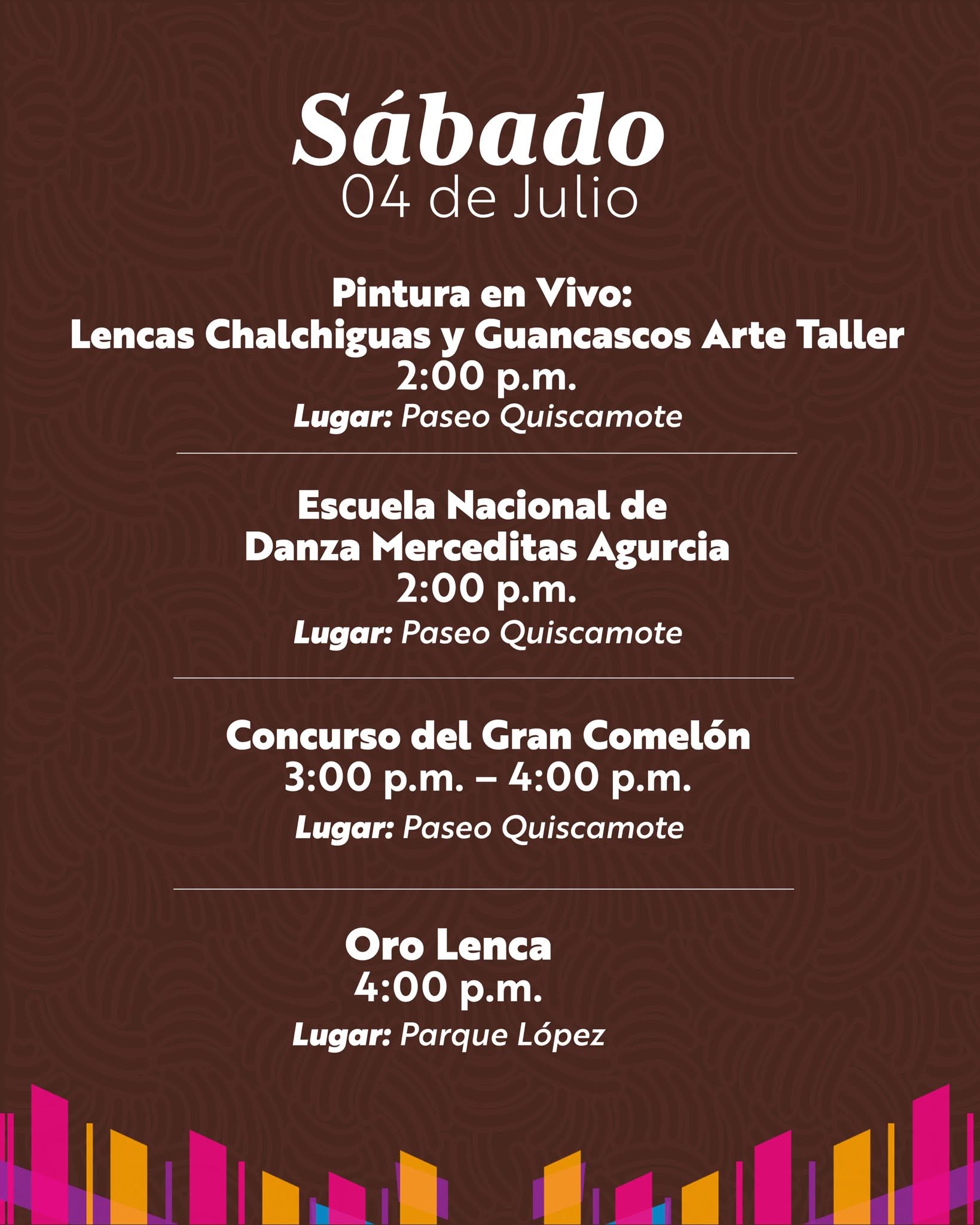 Sábado
04 de Julio

Pintura en Vivo:
Lencas Chalchiguas y Guancascos Arte Taller
2:00 p.m.
Lugar: Paseo Quiscamote

Escuela Nacional de
Danza Merceditas Agurcia
2:00 p.m.
Lugar: Paseo Quiscamote

Concurso del Gran Comelón
3:00 p.m. – 4:00 p.m.
Lugar: Paseo Quiscamote

Oro Lenca
4:00 p.m.
Lugar: Parque López